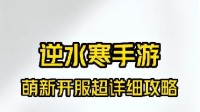 逆水寒手游
萌新开服超详细攻略